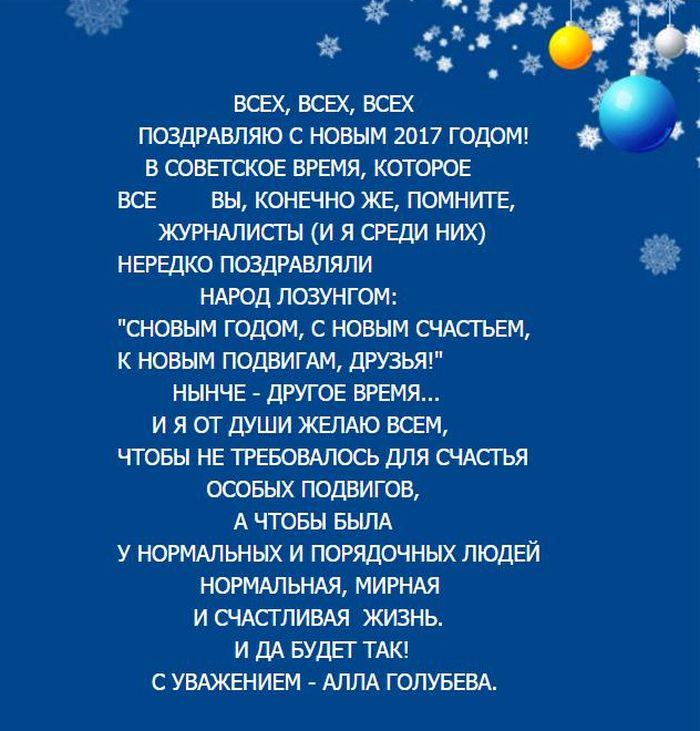 ВСЕХ, ВСЕХ, ВСЕХ
ПОЗДРАВЛЯЮ С НОВЫМ 2017 ГОДОМ!
В СОВЕТСКОЕ ВРЕМЯ, КОТОРОЕ
ВСЕ ВЫ, КОНЕЧНО ЖЕ, ПОМНИТЕ,
ЖУРНАЛИСТЫ (И Я СРЕДИ НИХ)
НЕРЕДКО ПОЗДРАВЛЯЛИ
НАРОД ЛОЗУНГОМ:
"СНОВЫМ ГОДОМ, С НОВЫМ СЧАСТЬЕМ,
К НОВЫМ ПОДВИГАМ, ДРУЗЬЯ!"
НЫНЧЕ - ДРУГОЕ ВРЕМЯ...
И Я ОТ ДУШИ ЖЕЛАЮ ВСЕМ,
ЧТОБЫ НЕ ТРЕБОВАЛОСЬ ДЛЯ СЧАСТЬЯ
ОСОБЫХ ПОДВИГОВ,
А ЧТОБЫ БЫЛА
У НОРМАЛЬНЫХ И ПОРЯДОЧНЫХ ЛЮДЕЙ
НОРМАЛЬНАЯ, МИРНАЯ
И СЧАСТЛИВАЯ ЖИЗНЬ.
И ДА БУДЕТ ТАК!
С УВАЖЕНИЕМ - АЛЛА ГОЛУБЕВА.